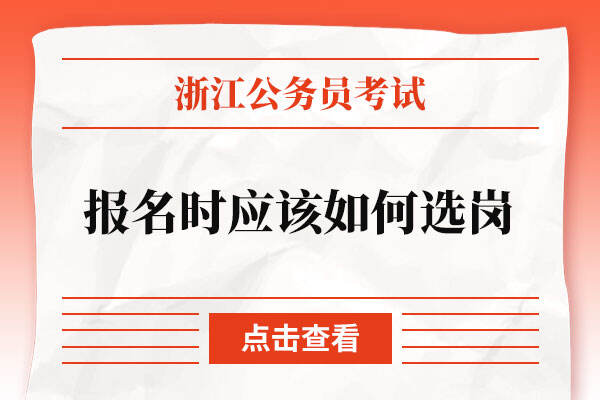 浙江公务员考试

报名时应该如何选岗

点击查看